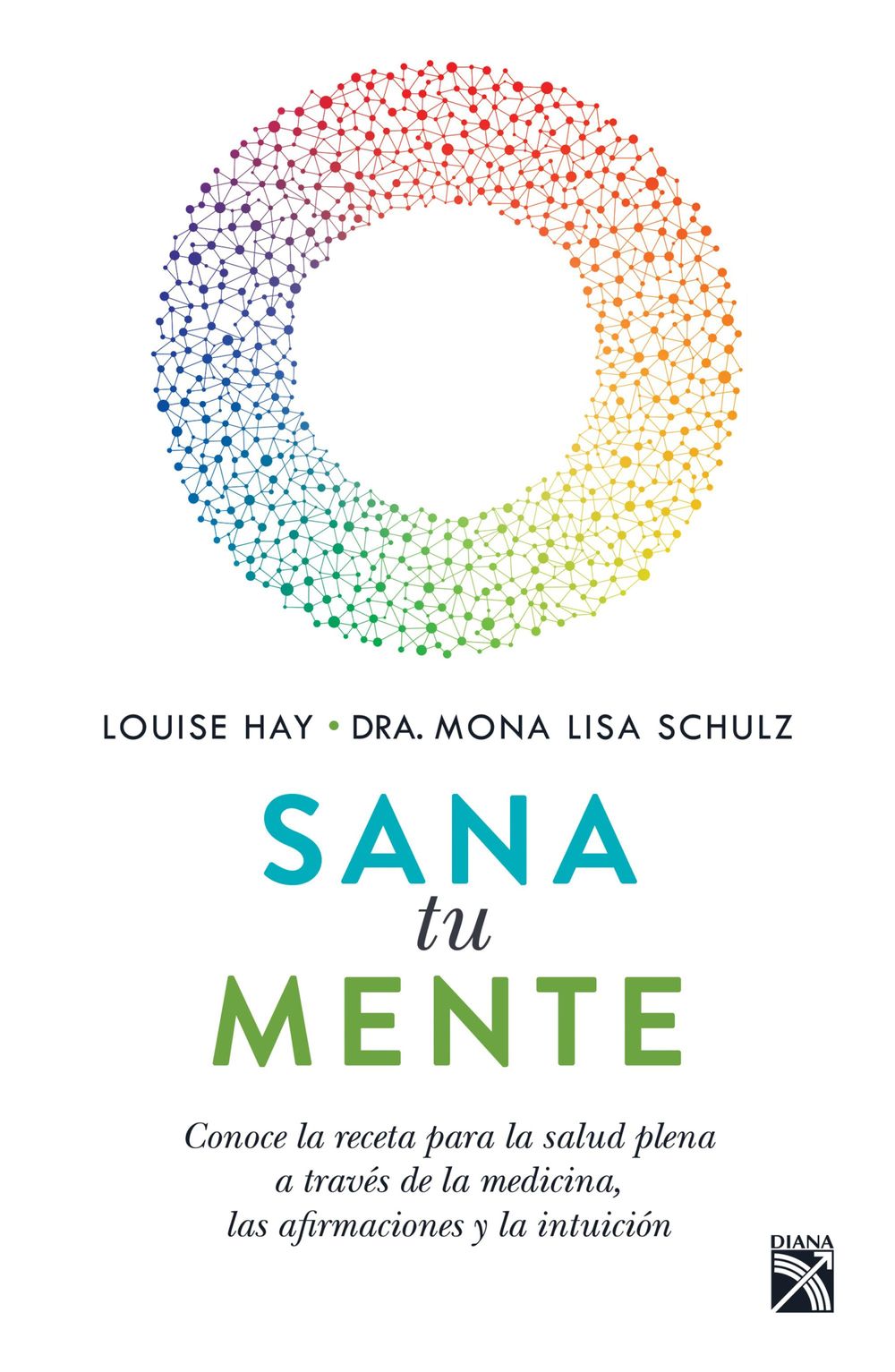 LOUISE HAY • DRA. MONA LISA SCHULZ

SANA
tu
MENTE

Conoce la receta para la salud plena a través de la medicina, las afirmaciones y la intuición

DIANA